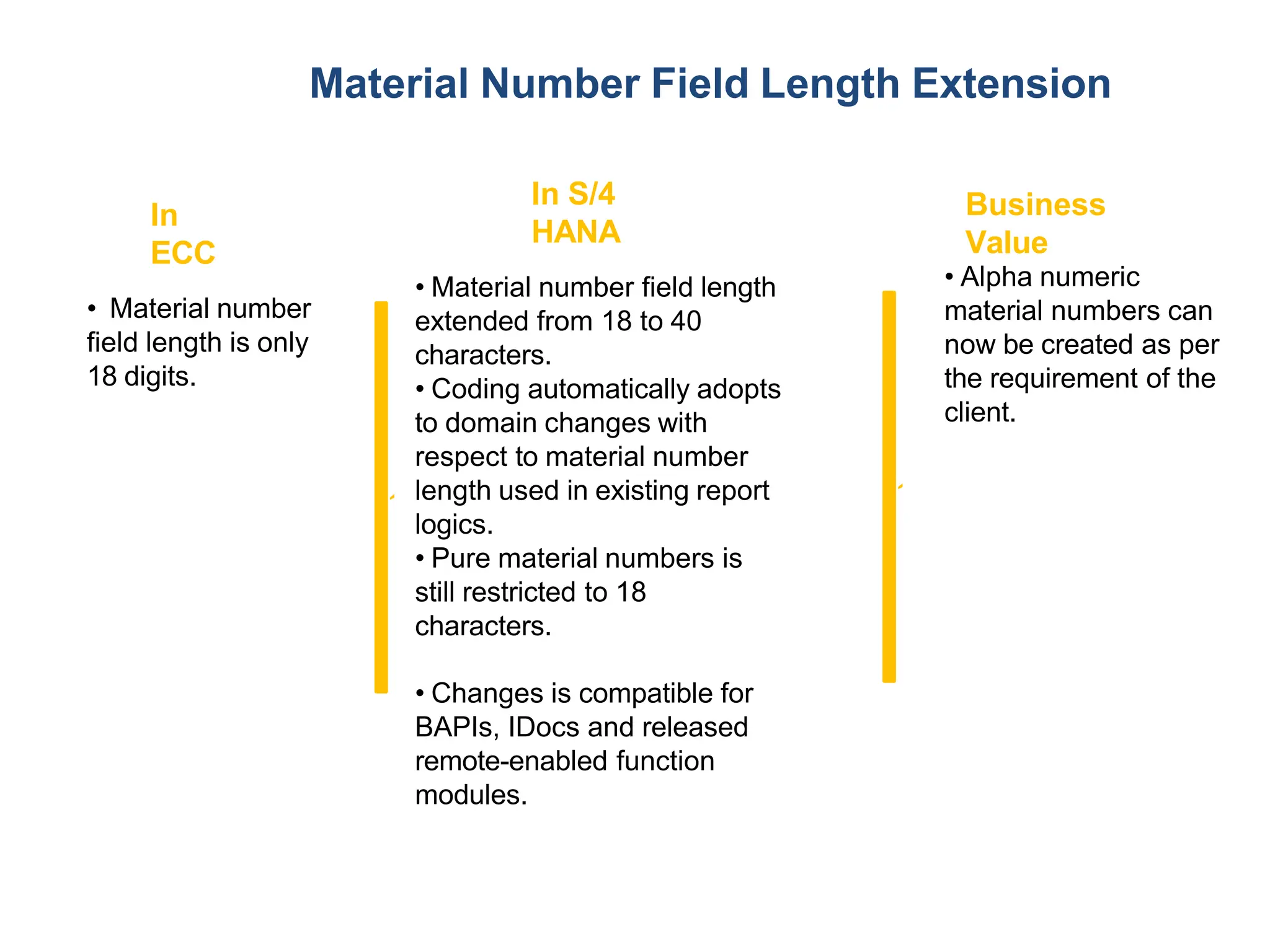 Material Number Field Length Extension

In ECC

• Material number field length is only 18 digits.

In S/4 HANA

• Material number field length extended from 18 to 40 characters.
• Coding automatically adopts to domain changes with respect to material number length used in existing report logics.
• Pure material numbers is still restricted to 18 characters.

• Changes is compatible for BAPIs, IDocs and released remote-enabled function modules.

Business Value

• Alpha numeric material numbers can now be created as per the requirement of the client.